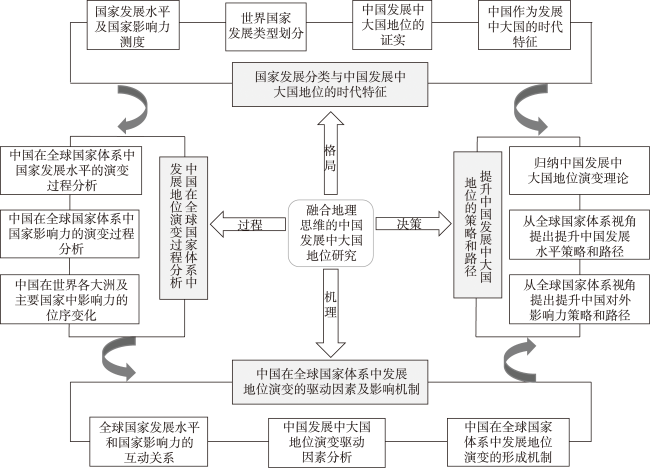 国家发展水平及国家影响力测度

世界国家发展类型划分

中国发展中大国地位的证实

中国作为发展中大国的时代特征

国家发展分类与中国发展中大国地位的时代特征

格局

中国在全球国家体系中国家发展水平的演变过程分析

中国在全球国家体系中国家影响力的演变过程分析

中国在世界各大洲及主要国家中影响力的位序变化

中国在全球国家体系中发展地位演变过程分析

过程

融合地理思维的中国发展中大国地位研究

决策

提升中国发展中大国地位的策略和路径

归纳中国发展中大国地位演变理论

从全球国家体系视角提出提升中国发展水平策略和路径

从全球国家体系视角提出提升中国对外影响力策略和路径

机理

中国在全球国家体系中发展地位演变的驱动因素及影响机制

全球国家发展水平和国家影响力的互动关系

中国发展中大国地位演变驱动因素分析

中国在全球国家体系中发展地位演变的形成机制